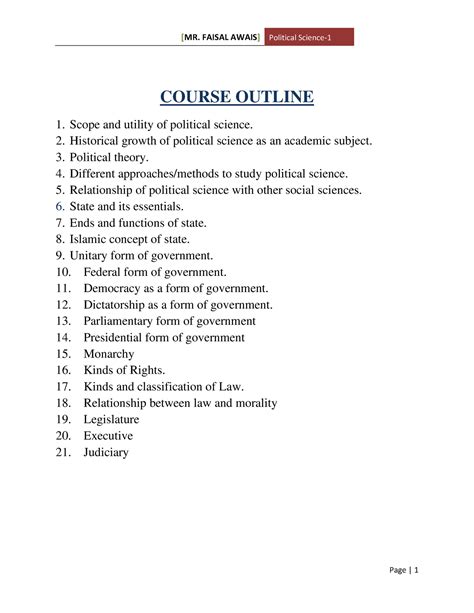 [MR. FAISAL AWAIS] Political Science-1

COURSE OUTLINE

1. Scope and utility of political science.
2. Historical growth of political science as an academic subject.
3. Political theory.
4. Different approaches/methods to study political science.
5. Relationship of political science with other social sciences.
6. State and its essentials.
7. Ends and functions of state.
8. Islamic concept of state.
9. Unitary form of government.
10. Federal form of government.
11. Democracy as a form of government.
12. Dictatorship as a form of government.
13. Parliamentary form of government
14. Presidential form of government
15. Monarchy
16. Kinds of Rights.
17. Kinds and classification of Law.
18. Relationship between law and morality
19. Legislature
20. Executive
21. Judiciary

Page | 1